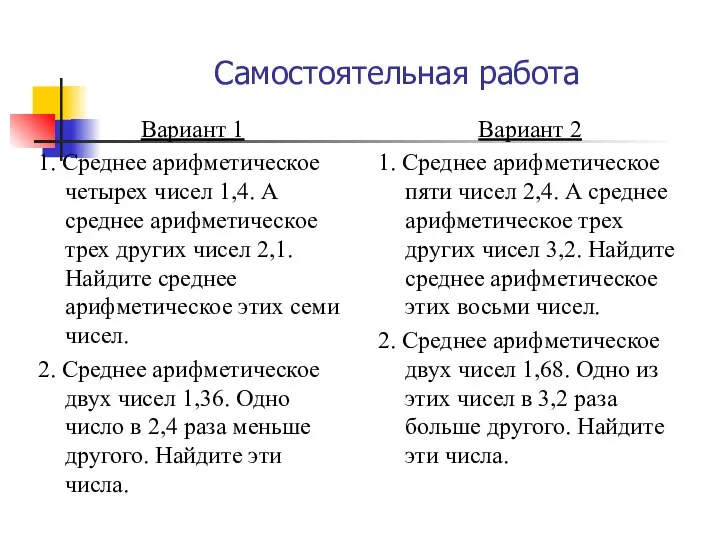 Самостоятельная работа

Вариант 1

1. Среднее арифметическое четырех чисел 1,4. А среднее арифметическое трех других чисел 2,1. Найдите среднее арифметическое этих семи чисел.

2. Среднее арифметическое двух чисел 1,36. Одно число в 2,4 раза меньше другого. Найдите эти числа.

Вариант 2

1. Среднее арифметическое пяти чисел 2,4. А среднее арифметическое трех других чисел 3,2. Найдите среднее арифметическое этих восьми чисел.

2. Среднее арифметическое двух чисел 1,68. Одно из этих чисел в 3,2 раза больше другого. Найдите эти числа.